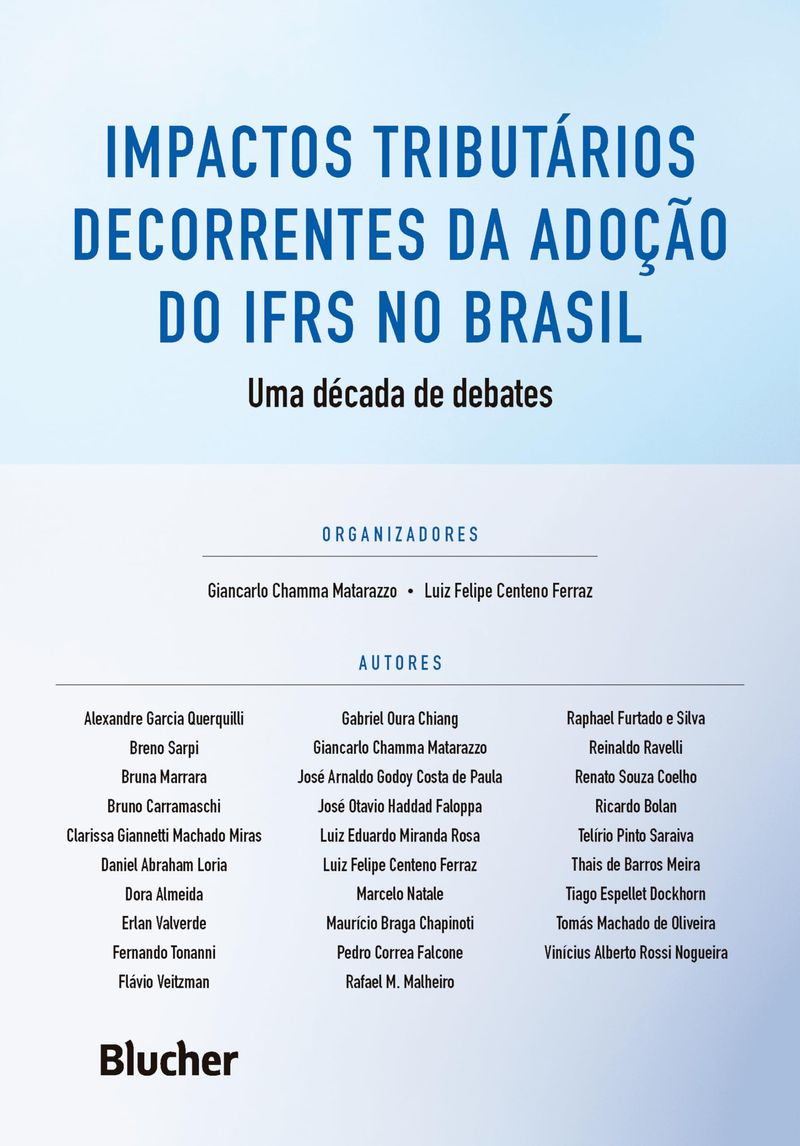 IMPACTOS TRIBUTÁRIOS DECORRENTES DA ADOÇÃO DO IFRS NO BRASIL

Uma década de debates

ORGANIZADORES

Giancarlo Chamma Matarazzo • Luiz Felipe Centeno Ferraz

AUTORES

Alexandre Garcia Querquilli
Breno Sarpi
Bruna Marrara
Bruno Carramaschi
Clarissa Giannetti Machado Miras
Daniel Abraham Loria
Dora Almeida
Erlan Valverde
Fernando Tonanni
Flávio Veitzman

Gabriel Oura Chiang
Giancarlo Chamma Matarazzo
José Arnaldo Godoy Costa de Paula
José Otavio Haddad Faloppa
Luiz Eduardo Miranda Rosa
Luiz Felipe Centeno Ferraz
Marcelo Natale
Maurício Braga Chapinoti
Pedro Correa Falcone
Rafael M. Malheiro

Raphael Furtado e Silva
Reinaldo Ravelli
Renato Souza Coelho
Ricardo Bolan
Telírio Pinto Saraiva
Thais de Barros Meira
Tiago Espellet Dockhorn
Tomás Machado de Oliveira
Vinícius Alberto Rossi Nogueira

Blucher